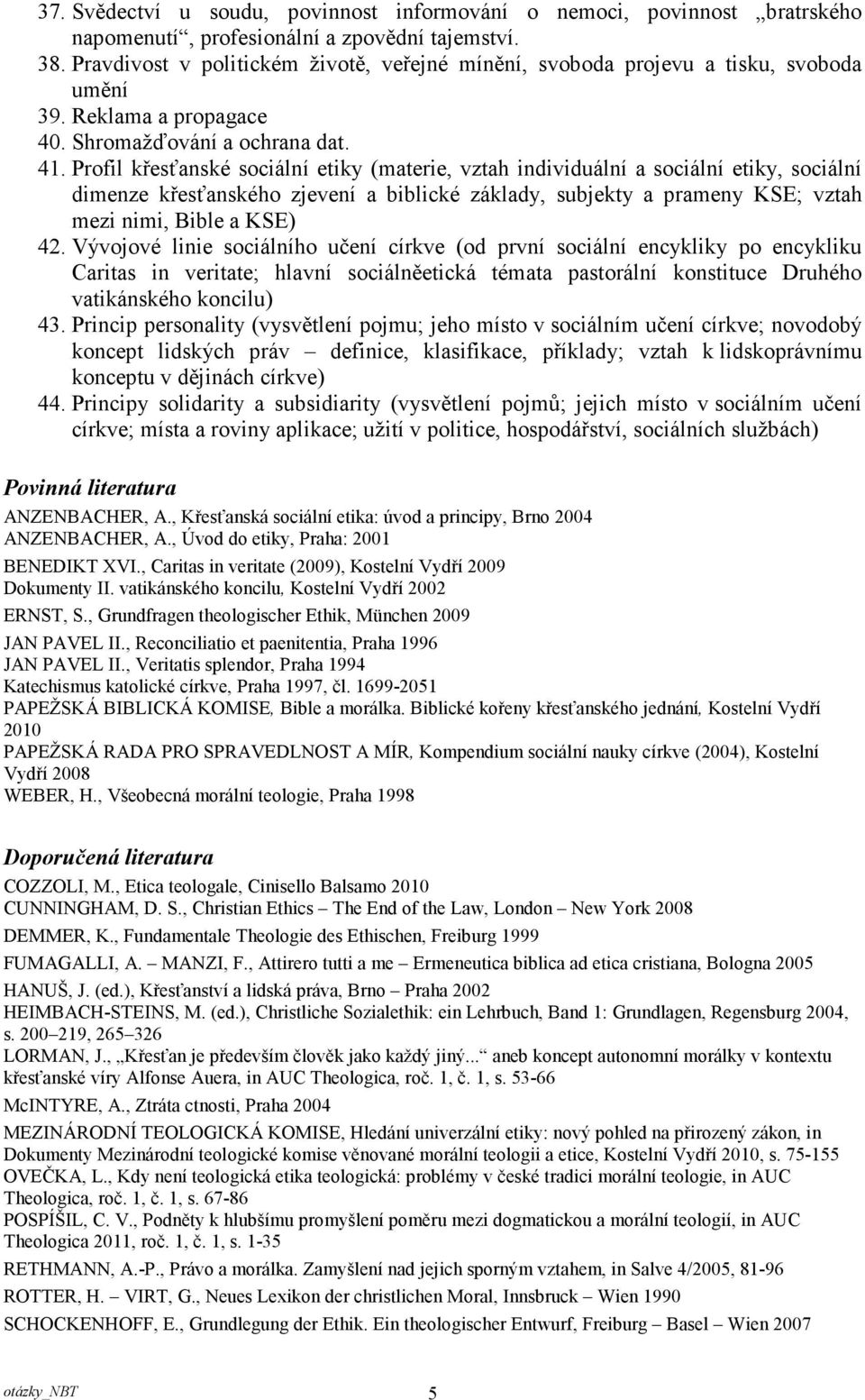 37. Svědectví u soudu, povinnost informování o nemoci, povinnost „bratrského napomenutí“, profesionální a zpovědní tajemství.
38. Pravdivost v politickém životě, veřejné mínění, svoboda projevu a tisku, svoboda umění
39. Reklama a propagace
40. Shromažďování a ochrana dat.
41. Profil křesťanské sociální etiky (materie, vztah individuální a sociální etiky, sociální dimenze křesťanského zjevení a biblické základy, subjekty a prameny KSE; vztah mezi nimi, Bible a KSE)
42. Vývojové linie sociálního učení církve (od první sociální encykliky po encykliku Caritas in veritate; hlavní sociálněetická témata pastorální konstituce Druhého vatikánského koncilu)
43. Princip personality (vysvětlení pojmu; jeho místo v sociálním učení církve; novodobý koncept lidských práv – definice, klasifikace, příklady; vztah k lidskoprávnímu konceptu v dějinách církve)
44. Principy solidarity a subsidiarity (vysvětlení pojmů; jejich místo v sociálním učení církve; místa a roviny aplikace; užití v politice, hospodářství, sociálních službách)

Povinná literatura
ANZENBACHER, A., Křesťanská sociální etika: úvod a principy, Brno 2004
ANZENBACHER, A., Úvod do etiky, Praha: 2001
BENEDIKT XVI., Caritas in veritate (2009), Kostelní Vydří 2009
Dokumenty II. vatikánského koncilu, Kostelní Vydří 2002
ERNST, S., Grundfragen theologischer Ethik, München 2009
JAN PAVEL II., Reconciliatio et paenitentia, Praha 1996
JAN PAVEL II., Veritatis splendor, Praha 1994
Katechismus katolické církve, Praha 1997, čl. 1699-2051
PAPEŽSKÁ BIBLICKÁ KOMISE, Bible a morálka. Biblické kořeny křesťanského jednání, Kostelní Vydří 2010
PAPEŽSKÁ RADA PRO SPRAVEDLNOST A MÍR, Kompendium sociální nauky církve (2004), Kostelní Vydří 2008
WEBER, H., Všeobecná morální teologie, Praha 1998

Doporučená literatura
COZZOLI, M., Etica teologale, Cinisello Balsamo 2010
CUNNINGHAM, D. S., Christian Ethics – The End of the Law, London – New York 2008
DEMMER, K., Fundamentale Theologie des Ethischen, Freiburg 1999
FUMAGALLI, A. – MANZI, F., Attirero tutti a me – Ermeneutica biblica ad etica cristiana, Bologna 2005
HANUŠ, J. (ed.), Křesťanství a lidská práva, Brno – Praha 2002
HEIMBACH-STEINS, M. (ed.), Christliche Sozialethik: ein Lehrbuch, Band 1: Grundlagen, Regensburg 2004, s. 200–219, 265–326
LORMAN, J., „Křesťan je především člověk jako každý jiný...“ aneb koncept autonomní morálky v kontextu křesťanské víry Alfonse Auera, in AUC Theologica, roč. 1, č. 1, s. 53-66
McINTYRE, A., Ztráta ctnosti, Praha 2004
MEZINÁRODNÍ TEOLOGICKÁ KOMISE, Hledání univerzální etiky: nový pohled na přirozený zákon, in Dokumenty Mezinárodní teologické komise věnované morální teologii a etice, Kostelní Vydří 2010, s. 75-155
OVEČKA, L., Kdy není teologická etika teologická: problémy v české tradici morální teologie, in AUC Theologica, roč. 1, č. 1, s. 67-86
POSPÍŠIL, C. V., Podněty k hlubšímu promyšlení poměru mezi dogmatickou a morální teologií, in AUC Theologica 2011, roč. 1, č. 1, s. 1-35
RETHMANN, A.-P., Právo a morálka. Zamyšlení nad jejich sporným vztahem, in Salve 4/2005, 81-96
ROTTER, H. – VIRT, G., Neues Lexikon der christlichen Moral, Innsbruck – Wien 1990
SCHOCKENHOFF, E., Grundlegung der Ethik. Ein theologischer Entwurf, Freiburg – Basel – Wien 2007

otázky_NBT 5